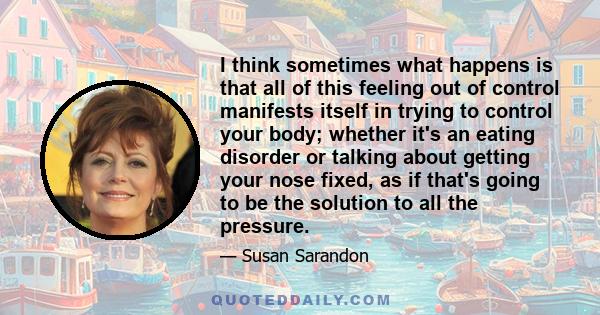 I think sometimes what happens is that all of this feeling out of control manifests itself in trying to control your body; whether it's an eating disorder or talking about getting your nose fixed, as if that's going to be the solution to all the pressure.

— Susan Sarandon

QUOTEDDAILY.COM